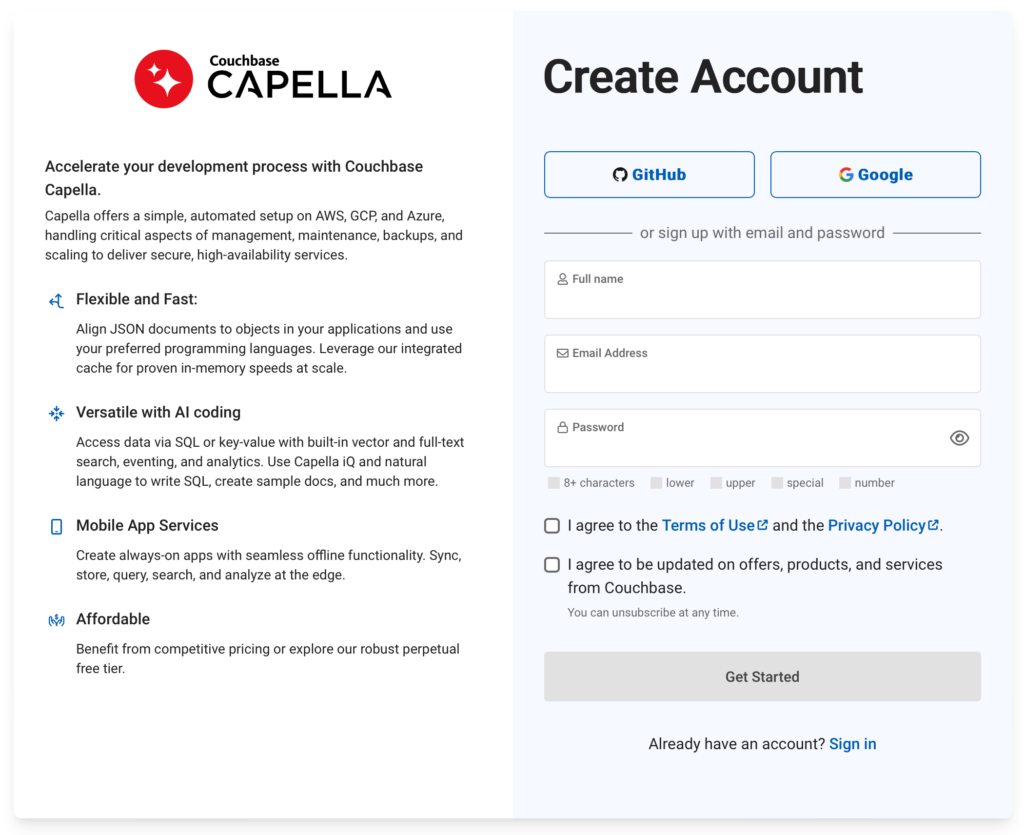 Couchbase
CAPELLA

Accelerate your development process with Couchbase Capella.

Capella offers a simple, automated setup on AWS, GCP, and Azure, handling critical aspects of management, maintenance, backups, and scaling to deliver secure, high-availability services.

Flexible and Fast:

Align JSON documents to objects in your applications and use your preferred programming languages. Leverage our integrated cache for proven in-memory speeds at scale.

Versatile with AI coding

Access data via SQL or key-value with built-in vector and full-text search, eventing, and analytics. Use Capella iQ and natural language to write SQL, create sample docs, and much more.

Mobile App Services

Create always-on apps with seamless offline functionality. Sync, store, query, search, and analyze at the edge.

Affordable

Benefit from competitive pricing or explore our robust perpetual free tier.

Create Account

GitHub

Google

or sign up with email and password

Full name

Email Address

Password

8+ characters lower upper special number

I agree to the Terms of Use and the Privacy Policy.

I agree to be updated on offers, products, and services from Couchbase.

You can unsubscribe at any time.

Get Started

Already have an account? Sign in